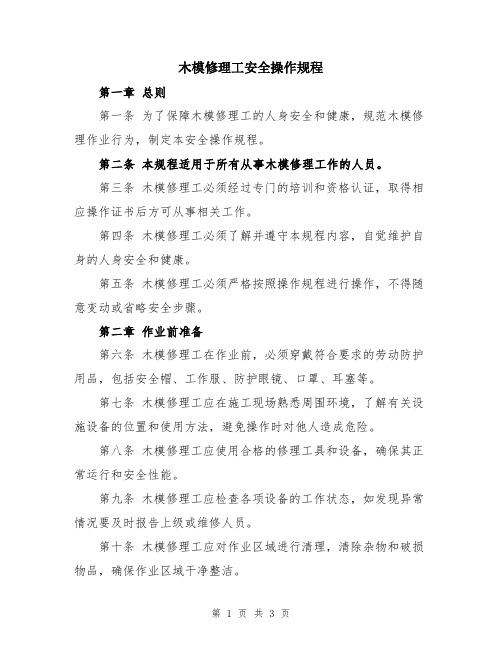 木模修理工安全操作规程

第一章 总则

第一条 为了保障木模修理工的人身安全和健康，规范木模修理作业行为，制定本安全操作规程。

第二条 本规程适用于所有从事木模修理工作的人员。

第三条 木模修理工必须经过专门的培训和资格认证，取得相应操作证书后方可从事相关工作。

第四条 木模修理工必须了解并遵守本规程内容，自觉维护自身的人身安全和健康。

第五条 木模修理工必须严格按照操作规程进行操作，不得随意变动或省略安全步骤。

第二章 作业前准备

第六条 木模修理工在作业前，必须穿戴符合要求的劳动防护用品，包括安全帽、工作服、防护眼镜、口罩、耳塞等。

第七条 木模修理工应在施工现场熟悉周围环境，了解有关设施设备的位置和使用方法，避免操作时对他人造成危险。

第八条 木模修理工应使用合格的修理工具和设备，确保其正常运行和安全性能。

第九条 木模修理工应检查各项设备的工作状态，如发现异常情况要及时报告上级或维修人员。

第十条 木模修理工应对作业区域进行清理，清除杂物和破损物品，确保作业区域干净整洁。

第 1 页 共 3 页